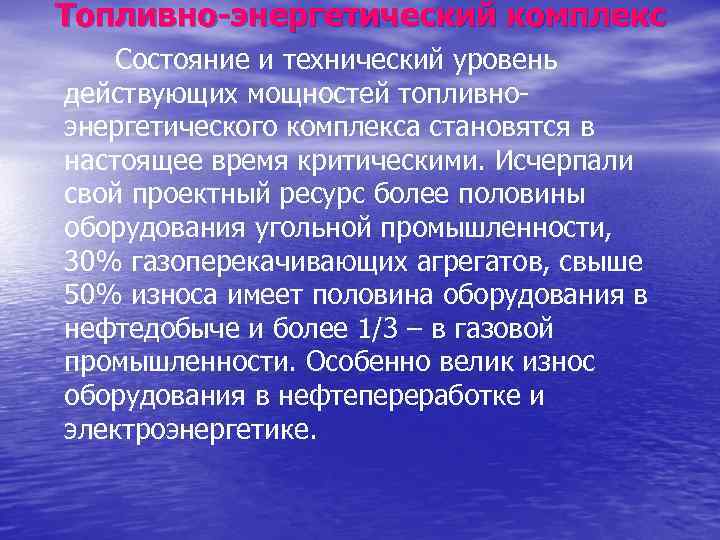 Топливно-энергетический комплекс

Состояние и технический уровень действующих мощностей топливно-энергетического комплекса становятся в настоящее время критическими. Исчерпали свой проектный ресурс более половины оборудования угольной промышленности, 30% газоперекачивающих агрегатов, свыше 50% износа имеет половина оборудования в нефтедобыче и более 1/3 – в газовой промышленности. Особенно велик износ оборудования в нефтепереработке и электроэнергетике.